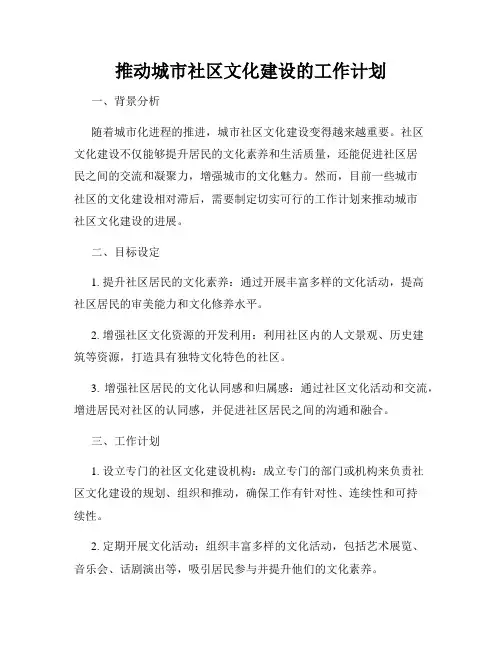 推动城市社区文化建设的工作计划

一、背景分析

随着城市化进程的推进，城市社区文化建设变得越来越重要。社区文化建设不仅能够提升居民的文化素养和生活质量，还能促进社区居民之间的交流和凝聚力，增强城市的文化魅力。然而，目前一些城市社区的文化建设相对滞后，需要制定切实可行的工作计划来推动城市社区文化建设的进展。

二、目标设定

1. 提升社区居民的文化素养：通过开展丰富多样的文化活动，提高社区居民的审美能力和文化修养水平。

2. 增强社区文化资源的开发利用：利用社区内的人文景观、历史建筑等资源，打造具有独特文化特色的社区。

3. 增强社区居民的文化认同感和归属感：通过社区文化活动和交流，增进居民对社区的认同感，并促进社区居民之间的沟通和融合。

三、工作计划

1. 设立专门的社区文化建设机构：成立专门的部门或机构来负责社区文化建设的规划、组织和推动，确保工作有针对性、连续性和可持续性。

2. 定期开展文化活动：组织丰富多样的文化活动，包括艺术展览、音乐会、话剧演出等，吸引居民参与并提升他们的文化素养。